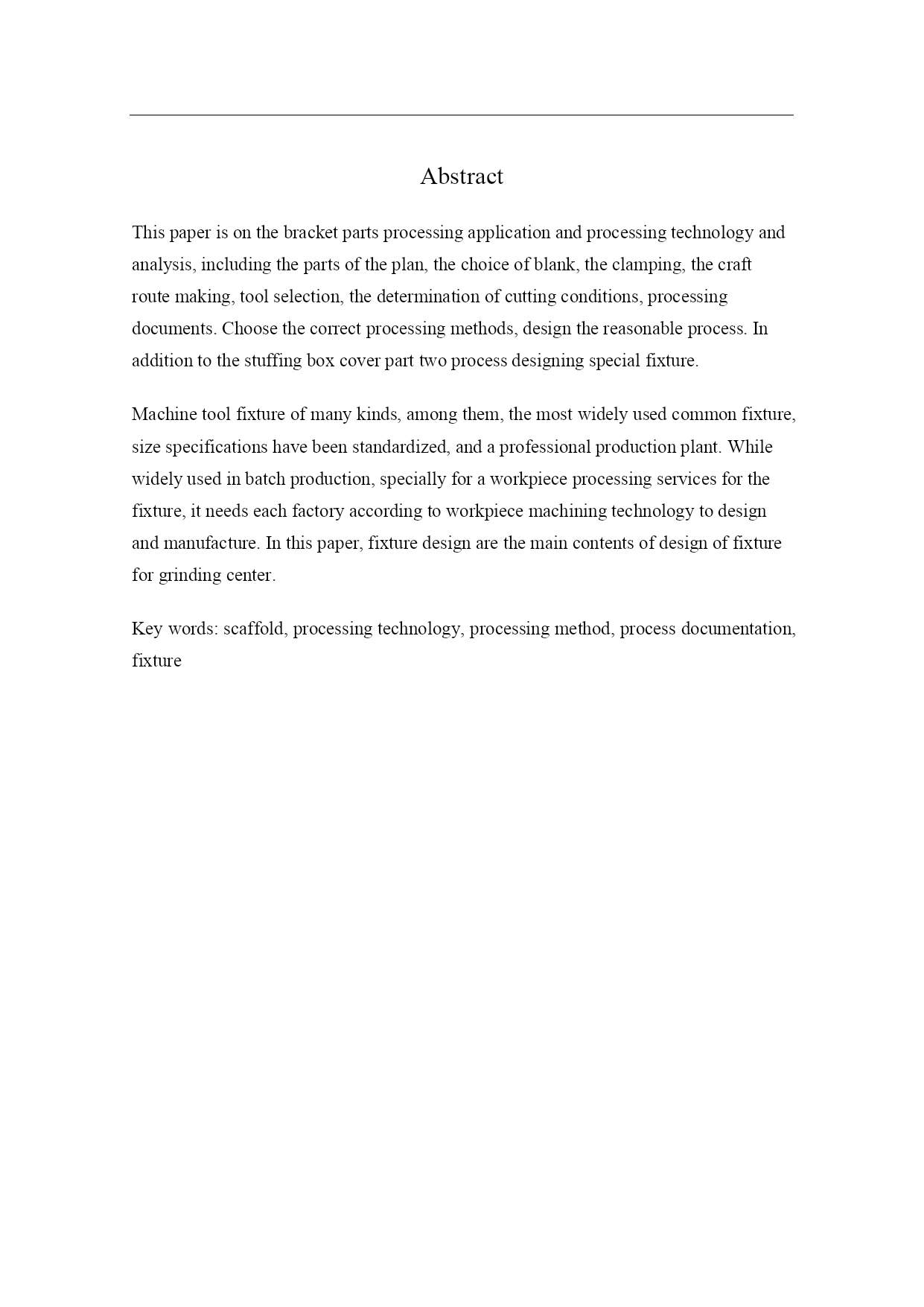 Abstract

This paper is on the bracket parts processing application and processing technology and analysis, including the parts of the plan, the choice of blank, the clamping, the craft route making, tool selection, the determination of cutting conditions, processing documents. Choose the correct processing methods, design the reasonable process. In addition to the stuffing box cover part two process designing special fixture.

Machine tool fixture of many kinds, among them, the most widely used common fixture, size specifications have been standardized, and a professional production plant. While widely used in batch production, specially for a workpiece processing services for the fixture, it needs each factory according to workpiece machining technology to design and manufacture. In this paper, fixture design are the main contents of design of fixture for grinding center.

Key words: scaffold, processing technology, processing method, process documentation, fixture